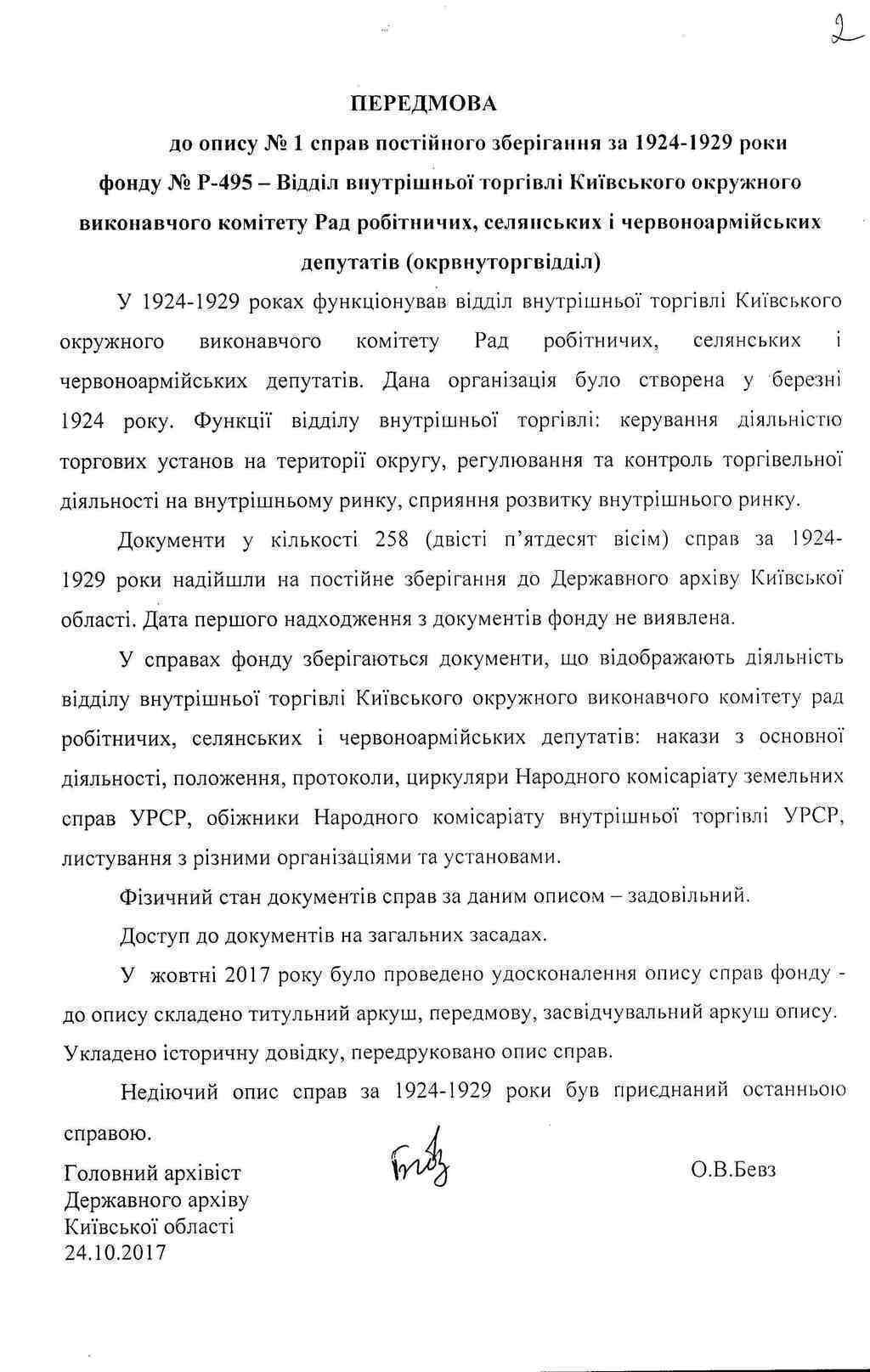 2

ПЕРЕДМОВА

до опису № 1 справ постійного зберігання за 1924-1929 роки фонду № Р-495 – Відділ внутрішньої торгівлі Київського окружного виконавчого комітету Рад робітничих, селянських і червоноармійських депутатів (окрвнуторгвідділ)

У 1924-1929 роках функціонував відділ внутрішньої торгівлі Київського окружного виконавчого комітету Рад робітничих, селянських і червоноармійських депутатів. Дана організація було створена у березні 1924 року. Функції відділу внутрішньої торгівлі: керування діяльністю торгових установ на території округу, регулювання та контроль торгівельної діяльності на внутрішньому ринку, сприяння розвитку внутрішнього ринку.

Документи у кількості 258 (двісті п'ятдесят вісім) справ за 1924-1929 роки надійшли на постійне зберігання до Державного архіву Київської області. Дата першого надходження з документів фонду не виявлена.

У справах фонду зберігаються документи, що відображають діяльність відділу внутрішньої торгівлі Київського окружного виконавчого комітету рад робітничих, селянських і червоноармійських депутатів: накази з основної діяльності, положення, протоколи, циркуляри Народного комісаріату земельних справ УРСР, обіжники Народного комісаріату внутрішньої торгівлі УРСР, листування з різними організаціями та установами.

Фізичний стан документів справ за даним описом – задовільний.

Доступ до документів на загальних засадах.

У жовтні 2017 року було проведено удосконалення опису справ фонду - до опису складено титульний аркуш, передмову, засвідчувальний аркуш опису. Укладено історичну довідку, передруковано опис справ.

Недіючий опис справ за 1924-1929 роки був приєднаний останньою справою.

Головний архівіст
Державного архіву
Київської області
24.10.2017

О.В.Бевз